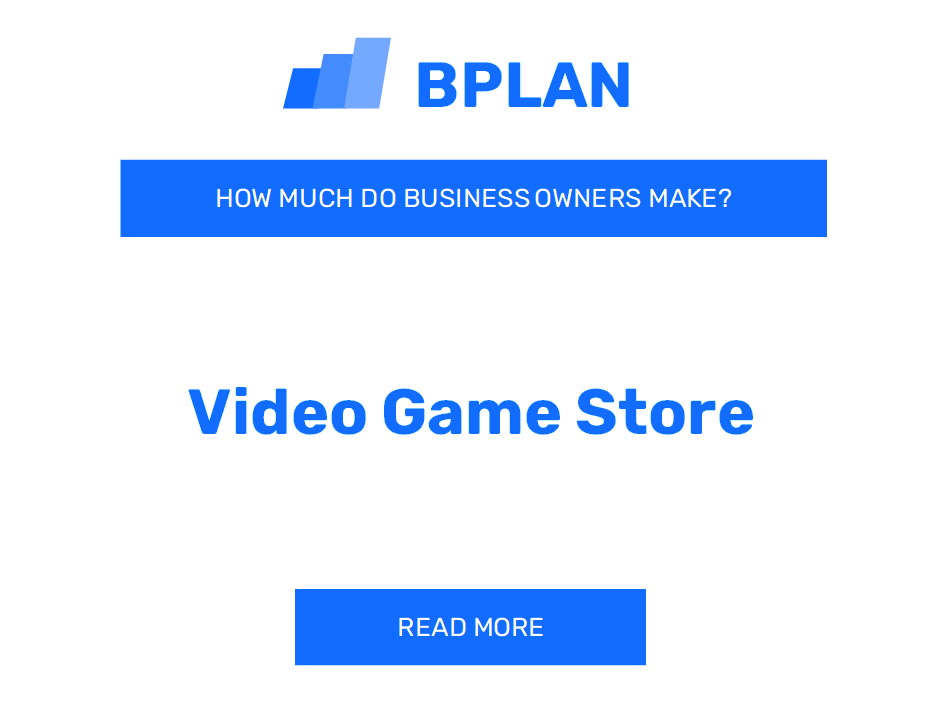 BPLAN

HOW MUCH DO BUSINESS OWNERS MAKE?

Video Game Store

READ MORE